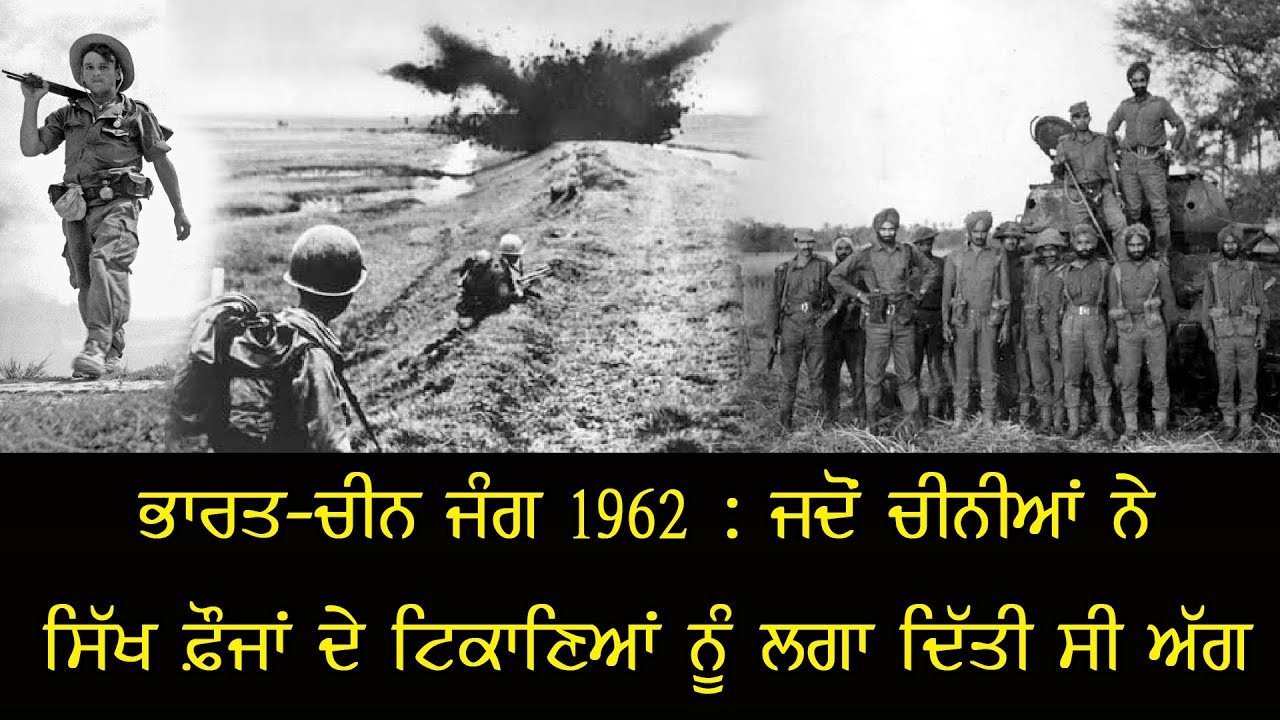 ਭਾਰਤ-ਚੀਨ ਜੰਗ 1962 : ਜਦੋਂ ਚੀਨੀਆਂ ਨੇ ਸਿੱਖ ਫ਼ੌਜਾਂ ਦੇ ਟਿਕਾਣਿਆਂ ਨੂੰ ਲਗਾ ਦਿੱਤੀ ਸੀ ਅੱਗ